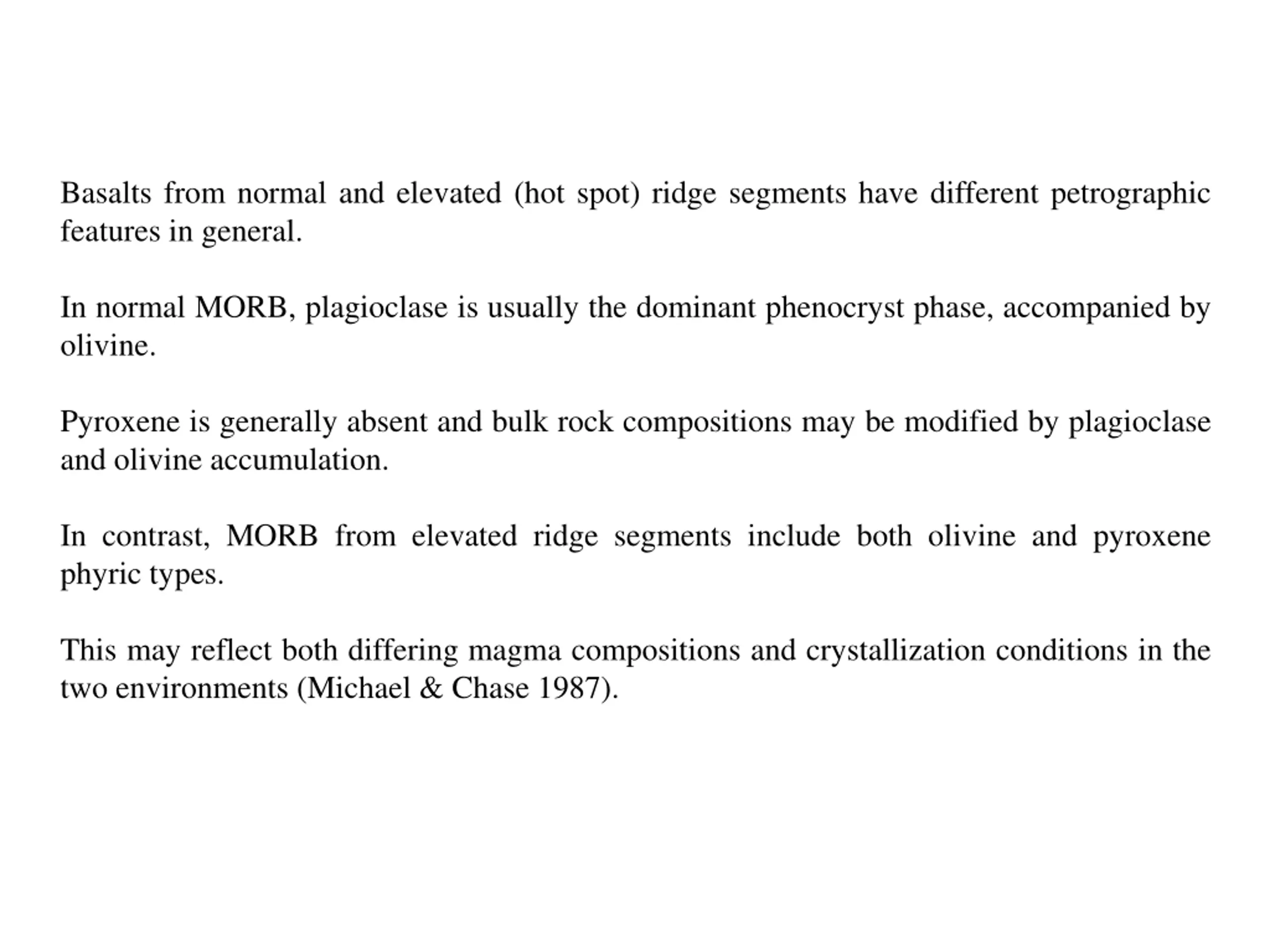 Basalts from normal and elevated (hot spot) ridge segments have different petrographic features in general.

In normal MORB, plagioclase is usually the dominant phenocryst phase, accompanied by olivine.

Pyroxene is generally absent and bulk rock compositions may be modified by plagioclase and olivine accumulation.

In contrast, MORB from elevated ridge segments include both olivine and pyroxene phyric types.

This may reflect both differing magma compositions and crystallization conditions in the two environments (Michael & Chase 1987).